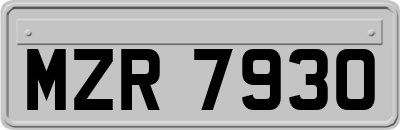 MZR 7930